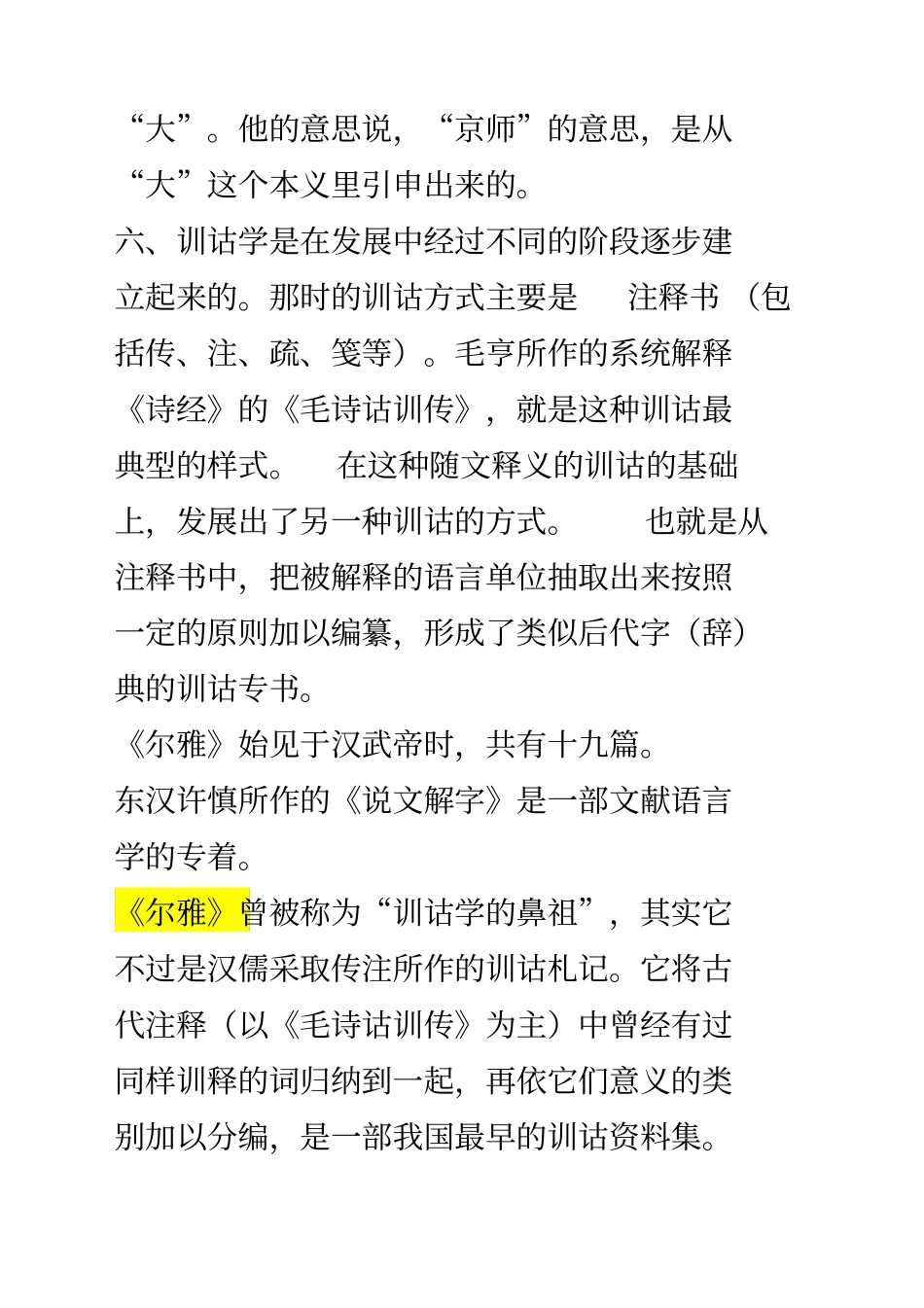 “大”。他的意思说，“京师”的意思，是从“大”这个本义里引申出来的。

六、训诂学是在发展中经过不同的阶段逐步建立起来的。那时的训诂方式主要是 注释书 （包括传、注、疏、笺等）。毛亨所作的系统解释《诗经》的《毛诗诂训传》，就是这种训诂最典型的样式。 在这种随文释义的训诂的基础上，发展出了另一种训诂的方式。 也就是从注释书中，把被解释的语言单位抽取出来按照一定的原则加以编纂，形成了类似后代字（辞）典的训诂专书。

《尔雅》始见于汉武帝时，共有十九篇。

东汉许慎所作的《说文解字》是一部文献语言学的专着。

《尔雅》曾被称为“训诂学的鼻祖”，其实它不过是汉儒采取传注所作的训诂札记。它将古代注释（以《毛诗诂训传》为主）中曾经有过同样训释的词归纳到一起，再依它们意义的类别加以分编，是一部我国最早的训诂资料集。